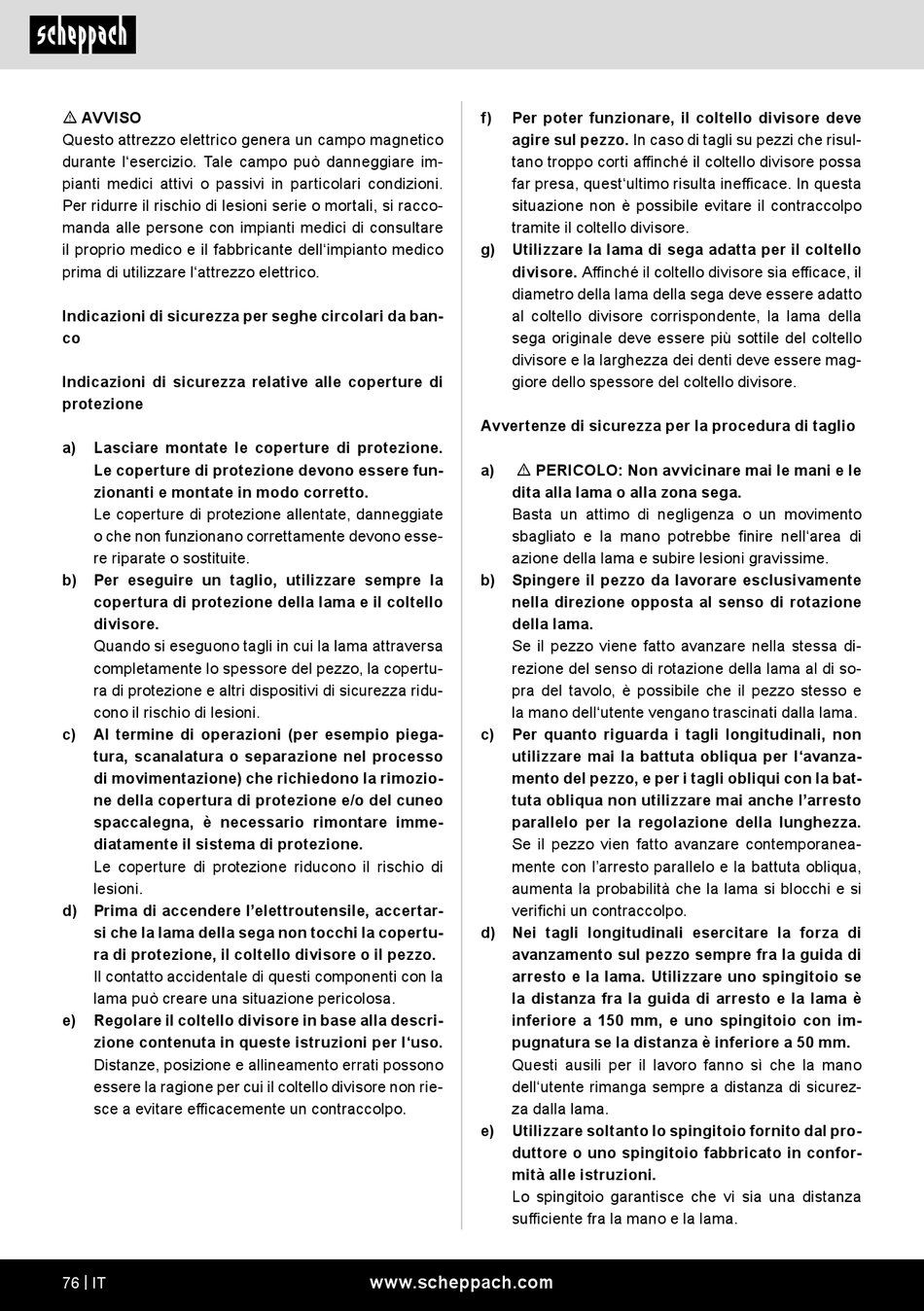 scheppach

⚠ AVVISO
Questo attrezzo elettrico genera un campo magnetico durante l'esercizio. Tale campo può danneggiare impianti medici attivi o passivi in particolari condizioni. Per ridurre il rischio di lesioni serie o mortali, si raccomanda alle persone con impianti medici di consultare il proprio medico e il fabbricante dell'impianto medico prima di utilizzare l'attrezzo elettrico.

Indicazioni di sicurezza per seghe circolari da banco

Indicazioni di sicurezza relative alle coperture di protezione

a) Lasciare montate le coperture di protezione. Le coperture di protezione devono essere funzionanti e montate in modo corretto.
Le coperture di protezione allentate, danneggiate o che non funzionano correttamente devono essere riparate o sostituite.
b) Per eseguire un taglio, utilizzare sempre la copertura di protezione della lama e il coltello divisore.
Quando si eseguono tagli in cui la lama attraversa completamente lo spessore del pezzo, la copertura di protezione e altri dispositivi di sicurezza riducono il rischio di lesioni.
c) Al termine di operazioni (per esempio piegatura, scanalatura o separazione nel processo di movimentazione) che richiedono la rimozione della copertura di protezione e/o del cuneo spaccalegna, è necessario rimontare immediatamente il sistema di protezione.
Le coperture di protezione riducono il rischio di lesioni.
d) Prima di accendere l'elettroutensile, accertarsi che la lama della sega non tocchi la copertura di protezione, il coltello divisore o il pezzo.
Il contatto accidentale di questi componenti con la lama può creare una situazione pericolosa.
e) Regolare il coltello divisore in base alla descrizione contenuta in queste istruzioni per l'uso.
Distanze, posizione e allineamento errati possono essere la ragione per cui il coltello divisore non riesce a evitare efficacemente un contraccolpo.

f) Per poter funzionare, il coltello divisore deve agire sul pezzo. In caso di tagli su pezzi che risultano troppo corti affinché il coltello divisore possa far presa, quest'ultimo risulta inefficace. In questa situazione non è possibile evitare il contraccolpo tramite il coltello divisore.
g) Utilizzare la lama di sega adatta per il coltello divisore. Affinché il coltello divisore sia efficace, il diametro della lama della sega deve essere adatto al coltello divisore corrispondente, la lama della sega originale deve essere più sottile del coltello divisore e la larghezza dei denti deve essere maggiore dello spessore del coltello divisore.

Avvertenze di sicurezza per la procedura di taglio

a) ⚠ PERICOLO: Non avvicinare mai le mani e le dita alla lama o alla zona sega.
Basta un attimo di negligenza o un movimento sbagliato e la mano potrebbe finire nell'area di azione della lama e subire lesioni gravissime.
b) Spingere il pezzo da lavorare esclusivamente nella direzione opposta al senso di rotazione della lama.
Se il pezzo viene fatto avanzare nella stessa direzione del senso di rotazione della lama al di sopra del tavolo, è possibile che il pezzo stesso e la mano dell'utente vengano trascinati dalla lama.
c) Per quanto riguarda i tagli longitudinali, non utilizzare mai la battuta obliqua per l'avanzamento del pezzo, e per i tagli obliqui con la battuta obliqua non utilizzare mai anche l'arresto parallelo per la regolazione della lunghezza.
Se il pezzo vien fatto avanzare contemporaneamente con l'arresto parallelo e la battuta obliqua, aumenta la probabilità che la lama si blocchi e si verifichi un contraccolpo.
d) Nei tagli longitudinali esercitare la forza di avanzamento sul pezzo sempre fra la guida di arresto e la lama. Utilizzare uno spingitoio se la distanza fra la guida di arresto e la lama è inferiore a 150 mm, e uno spingitoio con impugnatura se la distanza è inferiore a 50 mm.
Questi ausili per il lavoro fanno sì che la mano dell'utente rimanga sempre a distanza di sicurezza dalla lama.
e) Utilizzare soltanto lo spingitoio fornito dal produttore o uno spingitoio fabbricato in conformità alle istruzioni.
Lo spingitoio garantisce che vi sia una distanza sufficiente fra la mano e la lama.

76 | IT www.scheppach.com